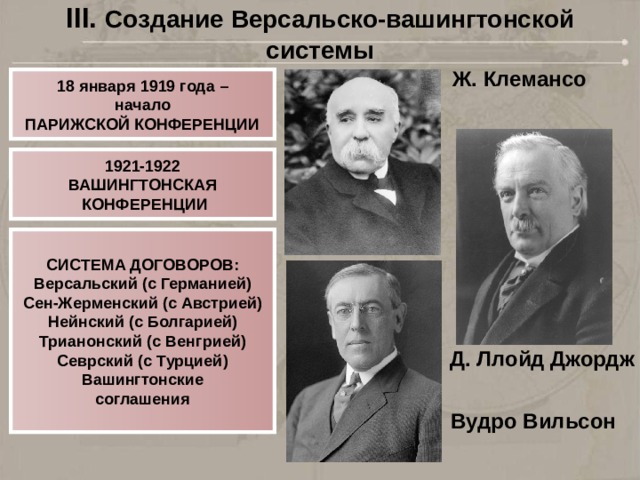 III. Создание Версальско-вашингтонской системы

18 января 1919 года – начало ПАРИЖСКОЙ КОНФЕРЕНЦИИ

1921-1922 ВАШИНГТОНСКАЯ КОНФЕРЕНЦИИ

СИСТЕМА ДОГОВОРОВ:
Версальский (с Германией)
Сен-Жерменский (с Австрией)
Нейнский (с Болгарией)
Трианонский (с Венгрией)
Севрский (с Турцией)
Вашингтонские соглашения

Ж. Клемансо

Д. Ллойд Джордж

Вудро Вильсон